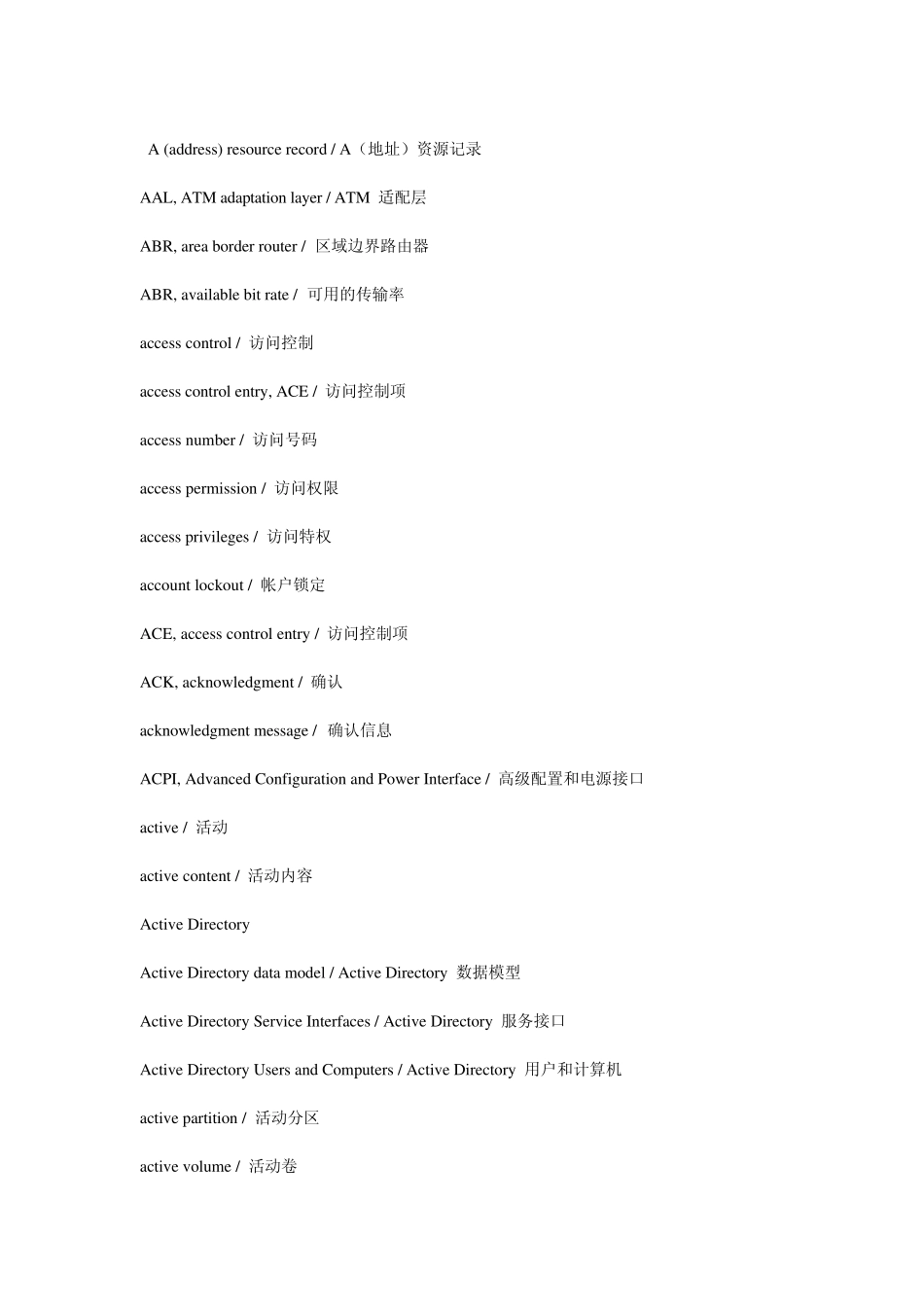 A (address) resource record / A（地址）资源记录

AAL, ATM adaptation layer / ATM 适配层

ABR, area border router / 区域边界路由器

ABR, available bit rate / 可用的传输率

access control / 访问控制

access control entry, ACE / 访问控制项

access number / 访问号码

access permission / 访问权限

access privileges / 访问特权

account lockout / 帐户锁定

ACE, access control entry / 访问控制项

ACK, acknowledgment / 确认

acknowledgment message / 确认信息

ACPI, Advanced Configuration and Power Interface / 高级配置和电源接口

active / 活动

active content / 活动内容

Active Directory

Active Directory data model / Active Directory 数据模型

Active Directory Service Interfaces / Active Directory 服务接口

Active Directory Users and Computers / Active Directory 用户和计算机

active partition / 活动分区

active volume / 活动卷